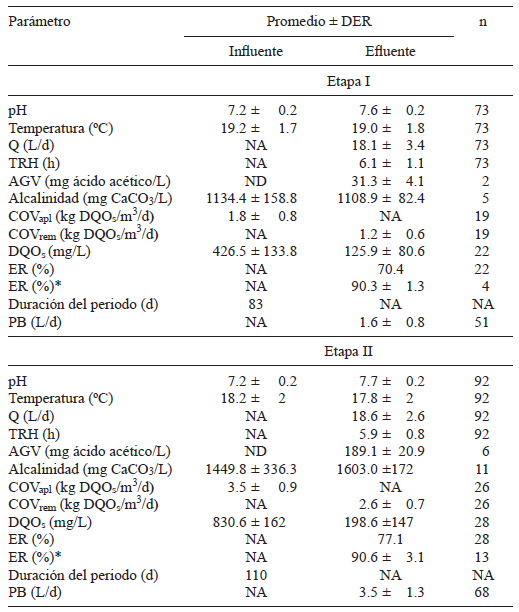 | Parámetro | Promedio ± DER | | n |
|---|---|---|---|
| | Influente | Efluente | |
| | | Etapa I | |
| pH | 7.2 ± 0.2 | 7.6 ± 0.2 | 73 |
| Temperatura (ºC) | 19.2 ± 1.7 | 19.0 ± 1.8 | 73 |
| Q (L/d) | NA | 18.1 ± 3.4 | 73 |
| TRH (h) | NA | 6.1 ± 1.1 | 73 |
| AGV (mg ácido acético/L) | ND | 31.3 ± 4.1 | 2 |
| Alcalinidad (mg $CaCO_3$/L) | 1134.4 ± 158.8 | 1108.9 ± 82.4 | 5 |
| $COV_{apl}$ (kg $DQO_s/m^3/d$) | 1.8 ± 0.8 | NA | 19 |
| $COV_{rem}$ (kg $DQO_s/m^3/d$) | NA | 1.2 ± 0.6 | 19 |
| $DQO_s$ (mg/L) | 426.5 ± 133.8 | 125.9 ± 80.6 | 22 |
| ER (%) | NA | 70.4 | 22 |
| ER (%)* | NA | 90.3 ± 1.3 | 4 |
| Duración del periodo (d) | 83 | NA | NA |
| PB (L/d) | NA | 1.6 ± 0.8 | 51 |
| | | Etapa II | |
| pH | 7.2 ± 0.2 | 7.7 ± 0.2 | 92 |
| Temperatura (ºC) | 18.2 ± 2 | 17.8 ± 2 | 92 |
| Q (L/d) | NA | 18.6 ± 2.6 | 92 |
| TRH (h) | NA | 5.9 ± 0.8 | 92 |
| AGV (mg ácido acético/L) | ND | 189.1 ± 20.9 | 6 |
| Alcalinidad (mg $CaCO_3$/L) | 1449.8 ± 336.3 | 1603.0 ±172 | 11 |
| $COV_{apl}$ (kg $DQO_s/m^3/d$) | 3.5 ± 0.9 | NA | 26 |
| $COV_{rem}$ (kg $DQO_s/m^3/d$) | NA | 2.6 ± 0.7 | 26 |
| $DQO_s$ (mg/L) | 830.6 ± 162 | 198.6 ±147 | 28 |
| ER (%) | NA | 77.1 | 28 |
| ER (%)* | NA | 90.6 ± 3.1 | 13 |
| Duración del periodo (d) | 110 | NA | NA |
| PB (L/d) | NA | 3.5 ± 1.3 | 68 |